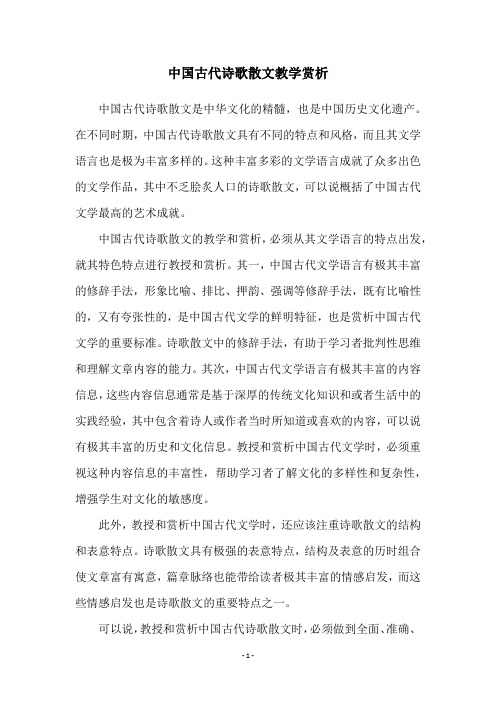 中国古代诗歌散文教学赏析

中国古代诗歌散文是中华文化的精髓，也是中国历史文化遗产。在不同时期，中国古代诗歌散文具有不同的特点和风格，而且其文学语言也是极为丰富多样的。这种丰富多彩的文学语言成就了众多出色的文学作品，其中不乏脍炙人口的诗歌散文，可以说概括了中国古代文学最高的艺术成就。

中国古代诗歌散文的教学和赏析，必须从其文学语言的特点出发，就其特色特点进行教授和赏析。其一，中国古代文学语言有极其丰富的修辞手法，形象比喻、排比、押韵、强调等修辞手法，既有比喻性的，又有夸张性的，是中国古代文学的鲜明特征，也是赏析中国古代文学的重要标准。诗歌散文中的修辞手法，有助于学习者批判性思维和理解文章内容的能力。其次，中国古代文学语言有极其丰富的内容信息，这些内容信息通常是基于深厚的传统文化知识和或者生活中的实践经验，其中包含着诗人或作者当时所知道或喜欢的内容，可以说有极其丰富的历史和文化信息。教授和赏析中国古代文学时，必须重视这种内容信息的丰富性，帮助学习者了解文化的多样性和复杂性，增强学生对文化的敏感度。

此外，教授和赏析中国古代文学时，还应该注重诗歌散文的结构和表意特点。诗歌散文具有极强的表意特点，结构及表意的历时组合使文章富有寓意，篇章脉络也能带给读者极其丰富的情感启发，而这些情感启发也是诗歌散文的重要特点之一。

可以说，教授和赏析中国古代诗歌散文时，必须做到全面、准确、

- 1 -